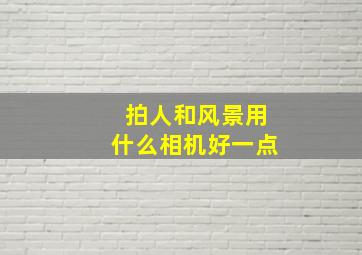 拍人和风景用
什么相机好一点